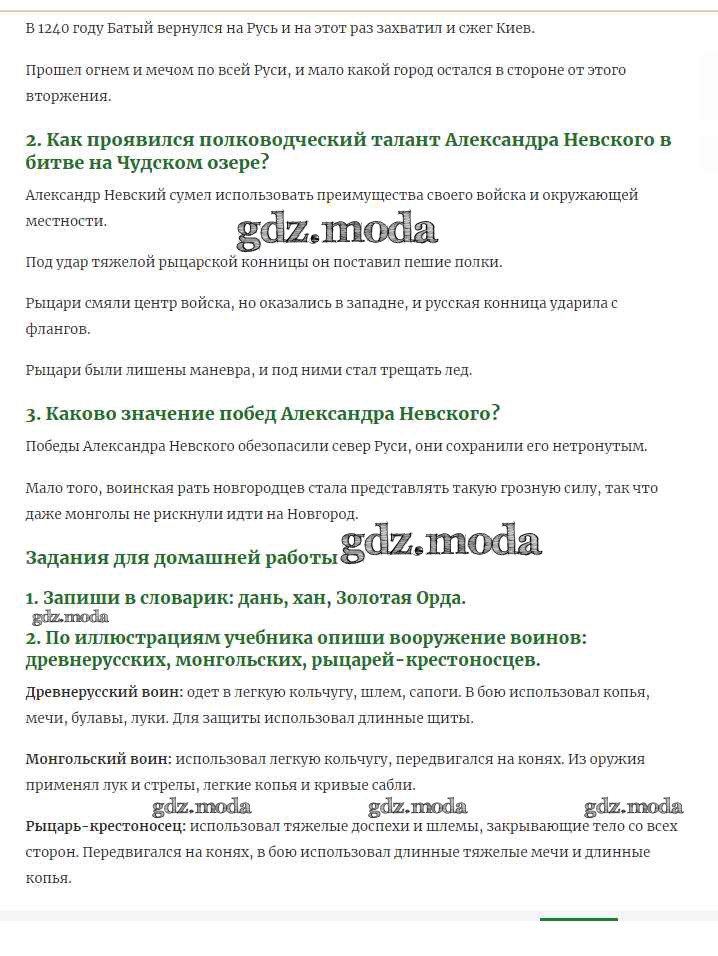 В 1240 году Батый вернулся на Русь и на этот раз захватил и сжег Киев.

Прошел огнем и мечом по всей Руси, и мало какой город остался в стороне от этого вторжения.

2. Как проявился полководческий талант Александра Невского в битве на Чудском озере?

Александр Невский сумел использовать преимущества своего войска и окружающей местности.

gdz.moda

Под удар тяжелой рыцарской конницы он поставил пешие полки.

Рыцари смяли центр войска, но оказались в западне, и русская конница ударила с флангов.

Рыцари были лишены маневра, и под ними стал трещать лед.

3. Каково значение побед Александра Невского?

Победы Александра Невского обезопасили север Руси, они сохранили его нетронутым.

Мало того, воинская рать новгородцев стала представлять такую грозную силу, так что даже монголы не рискнули идти на Новгород.

Задания для домашней работы gdz.moda

1. Запиши в словарик: дань, хан, Золотая Орда.

gdz.moda

2. По иллюстрациям учебника опиши вооружение воинов: древнерусских, монгольских, рыцарей-крестоносцев.

Древнерусский воин: одет в легкую кольчугу, шлем, сапоги. В бою использовал копья, мечи, булавы, луки. Для защиты использовал длинные щиты.

Монгольский воин: использовал легкую кольчугу, передвигался на конях. Из оружия применял лук и стрелы, легкие копья и кривые сабли.

gdz.moda gdz.moda gdz.moda

Рыцарь-крестоносец: использовал тяжелые доспехи и шлемы, закрывающие тело со всех сторон. Передвигался на конях, в бою использовал длинные тяжелые мечи и длинные копья.